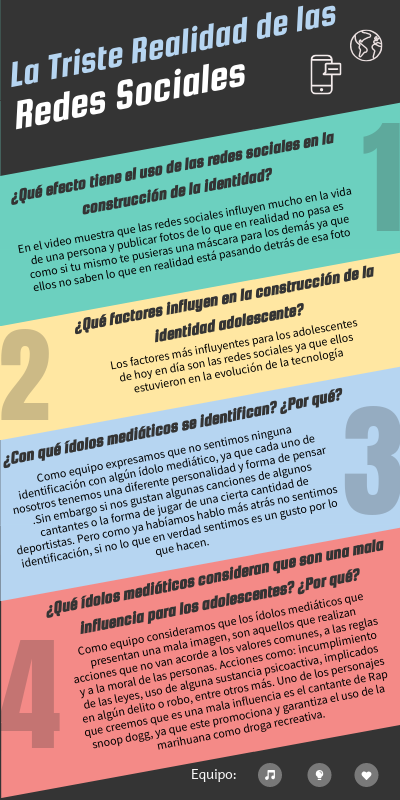 La Triste Realidad de las Redes Sociales

1

¿Qué efecto tiene el uso de las redes sociales en la construcción de la identidad?

En el video muestra que las redes sociales influyen mucho en la vida de una persona y publicar fotos de lo que en realidad no pasa es como si tu mismo te pusieras una máscara para los demás ya que ellos no saben lo que en realidad está pasando detrás de esa foto

2

¿Qué factores influyen en la construcción de la identidad adolescente?

Los factores más influyentes para los adolescentes de hoy en día son las redes sociales ya que ellos estuvieron en la evolución de la tecnología

3

¿Con qué ídolos mediáticos se identifican? ¿Por qué?

Como equipo expresamos que no sentimos ninguna identificación con algún ídolo mediático, ya que cada uno de nosotros tenemos una diferente personalidad y forma de pensar .Sin embargo si nos gustan algunas canciones de algunos cantantes o la forma de jugar de una cierta cantidad de deportistas. Pero como ya habíamos hablo más atrás no sentimos identificación, si no lo que en verdad sentimos es un gusto por lo que hacen.

4

¿Qué ídolos mediáticos consideran que son una mala influencia para los adolescentes? ¿Por qué?

Como equipo consideramos que los ídolos mediáticos que presentan una mala imagen, son aquellos que realizan acciones que no van acorde a los valores comunes, a las reglas y a la moral de las personas. Acciones como: incumplimiento de las leyes, uso de alguna sustancia psicoactiva, implicados en algún delito o robo, entre otros más. Uno de los personajes que creemos que es una mala influencia es el cantante de Rap snoop dogg, ya que este promociona y garantiza el uso de la marihuana como droga recreativa.

Equipo: